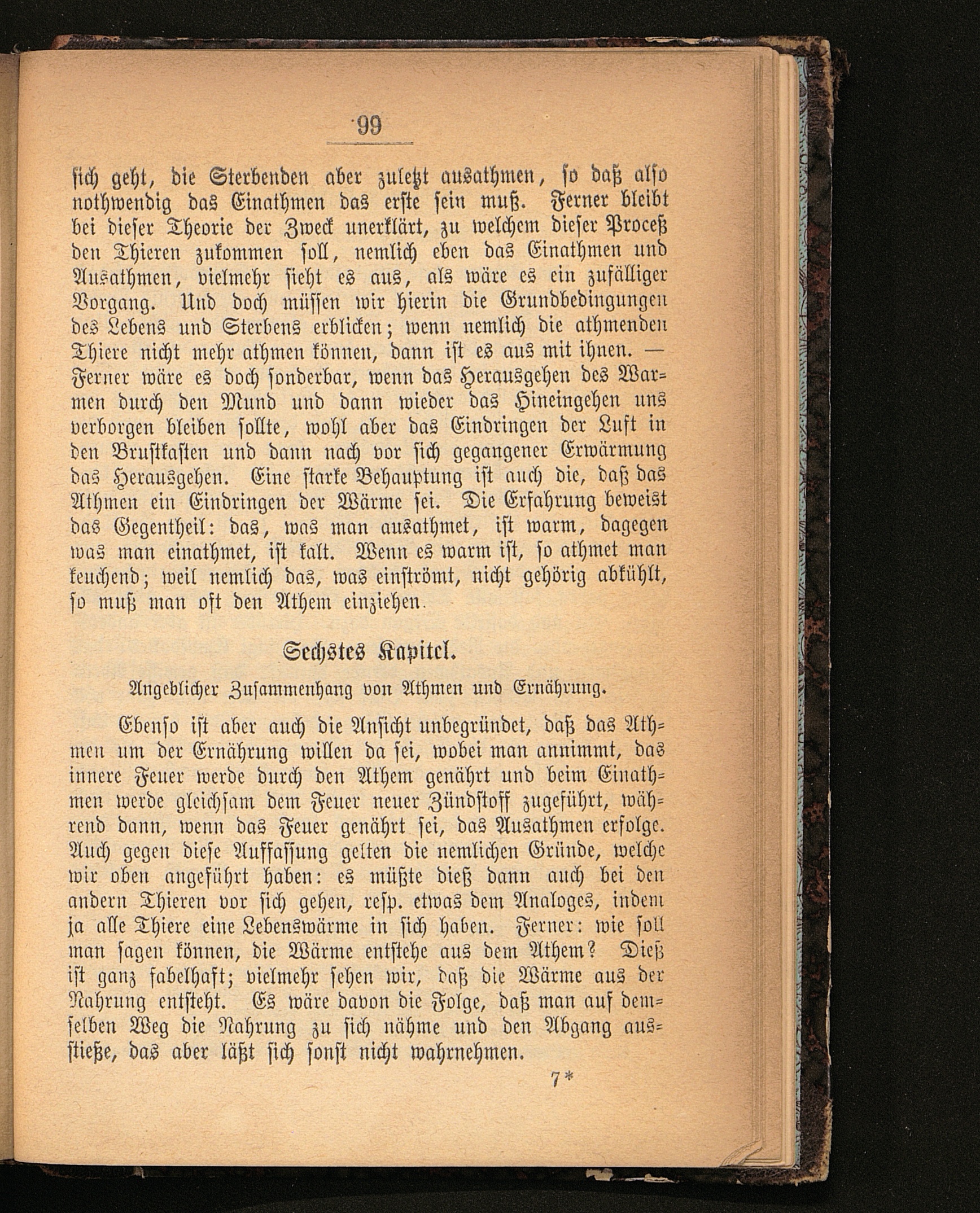 99

sich geht, die Sterbenden aber zuletzt ausathmen, so daß also nothwendig das Einathmen das erste sein muß. Ferner bleibt bei dieser Theorie der Zweck unerklärt, zu welchem dieser Proceß den Thieren zukommen soll, nemlich eben das Einathmen und Ausathmen, vielmehr sieht es aus, als wäre es ein zufälliger Vorgang. Und doch müssen wir hierin die Grundbedingungen des Lebens und Sterbens erblicken; wenn nemlich die athmenden Thiere nicht mehr athmen können, dann ist es aus mit ihnen. — Ferner wäre es doch sonderbar, wenn das Herausgehen des Warmen durch den Mund und dann wieder das Hineingehen uns verborgen bleiben sollte, wohl aber das Eindringen der Luft in den Brustkasten und dann nach vor sich gegangener Erwärmung das Herausgehen. Eine starke Behauptung ist auch die, daß das Athmen ein Eindringen der Wärme sei. Die Erfahrung beweist das Gegentheil: das, was man ausathmet, ist warm, dagegen was man einathmet, ist kalt. Wenn es warm ist, so athmet man keuchend; weil nemlich das, was einströmt, nicht gehörig abkühlt, so muß man oft den Athem einziehen.

Sechstes Kapitel.

Angeblicher Zusammenhang von Athmen und Ernährung.

Ebenso ist aber auch die Ansicht unbegründet, daß das Athmen um der Ernährung willen da sei, wobei man annimmt, das innere Feuer werde durch den Athem genährt und beim Einathmen werde gleichsam dem Feuer neuer Zündstoff zugeführt, während dann, wenn das Feuer genährt sei, das Ausathmen erfolge. Auch gegen diese Auffassung gelten die nemlichen Gründe, welche wir oben angeführt haben: es müßte dieß dann auch bei den andern Thieren vor sich gehen, resp. etwas dem Analoges, indem ja alle Thiere eine Lebenswärme in sich haben. Ferner: wie soll man sagen können, die Wärme entstehe aus dem Athem? Dieß ist ganz fabelhaft; vielmehr sehen wir, daß die Wärme aus der Nahrung entsteht. Es wäre davon die Folge, daß man auf demselben Weg die Nahrung zu sich nähme und den Abgang ausstieße, das aber läßt sich sonst nicht wahrnehmen.

7*